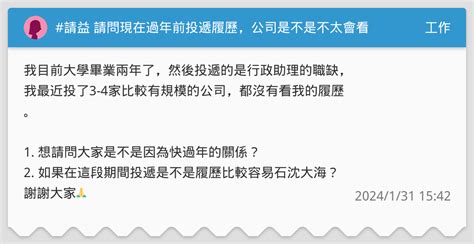 #請益 請問現在過年前投遞履歷，公司是不是不太會看

工作

我目前大學畢業兩年了，然後投遞的是行政助理的職缺，我最近投了3-4家比較有規模的公司，都沒有看我的履歷。

1. 想請問大家是不是因為快過年的關係？
2. 如果在這段期間投遞是不是履歷比較容易石沈大海？
謝謝大家🙏

2024/1/31 15:42